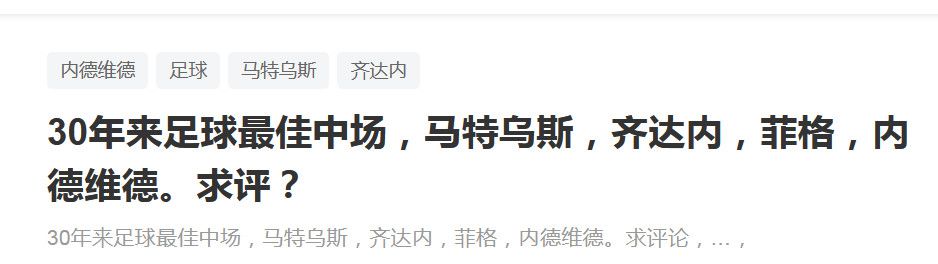 内德维德 足球 马特乌斯 齐达内

30年来足球最佳中场，马特乌斯，齐达内，菲格，内德维德。求评？

30年来足球最佳中场，马特乌斯，齐达内，菲格，内德维德。求评论，...，